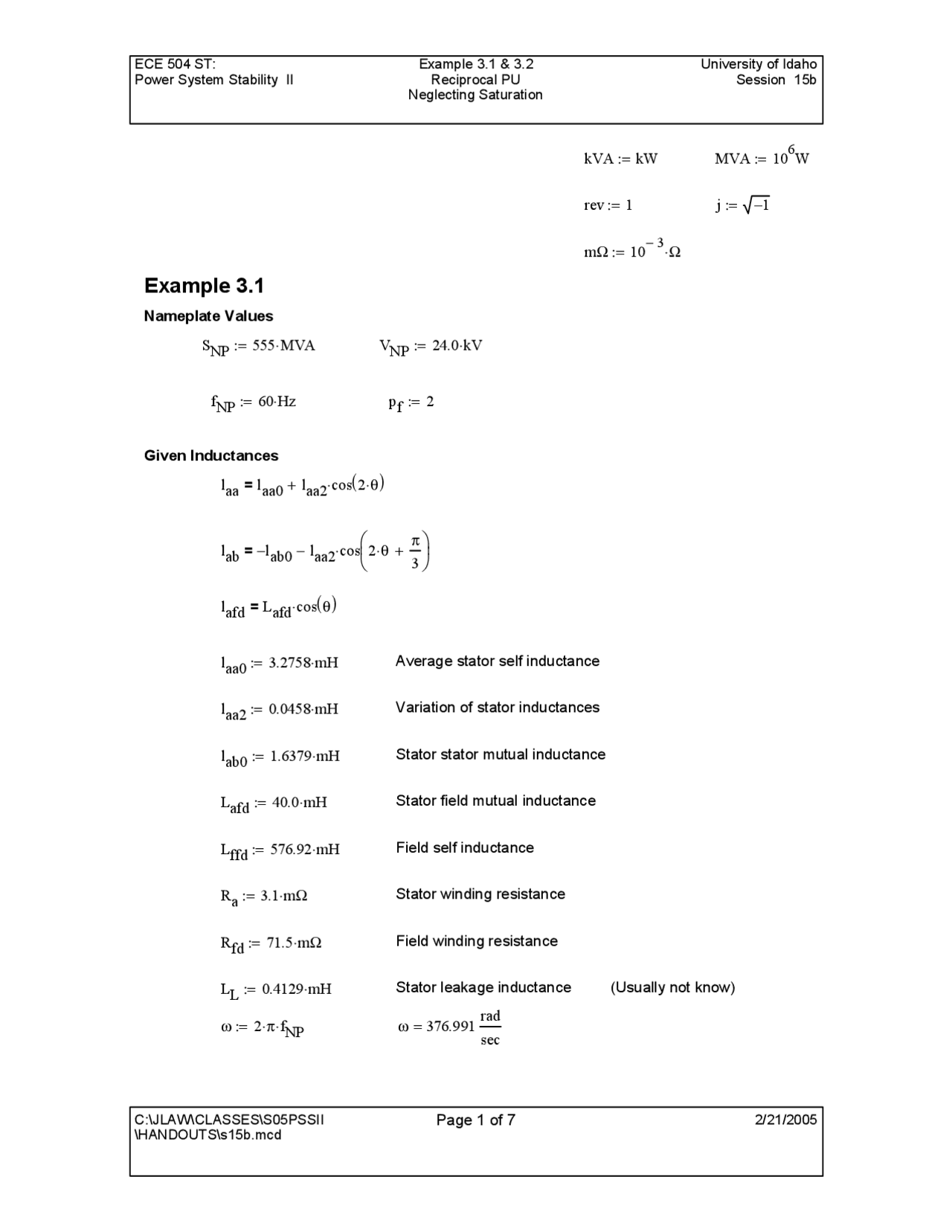 ECE 504 ST:
Power System Stability II

Example 3.1 & 3.2
Reciprocal PU
Neglecting Saturation

University of Idaho
Session 15b

$kVA := kW$ $MVA := 10^6 W$

$rev := 1$ $j := \sqrt{-1}$

$m\Omega := 10^{-3} \cdot \Omega$

Example 3.1

Nameplate Values

$S_{NP} := 555 \cdot MVA$ $V_{NP} := 24.0 \cdot kV$

$f_{NP} := 60 \cdot Hz$ $p_f := 2$

Given Inductances

$l_{aa} = l_{aa0} + l_{aa2} \cdot \cos(2 \cdot \theta)$

$l_{ab} = -l_{ab0} - l_{aa2} \cdot \cos\left(2 \cdot \theta + \frac{\pi}{3}\right)$

$l_{afd} = L_{afd} \cdot \cos(\theta)$

$l_{aa0} := 3.2758 \cdot mH$ Average stator self inductance

$l_{aa2} := 0.0458 \cdot mH$ Variation of stator inductances

$l_{ab0} := 1.6379 \cdot mH$ Stator stator mutual inductance

$L_{afd} := 40.0 \cdot mH$ Stator field mutual inductance

$L_{ffd} := 576.92 \cdot mH$ Field self inductance

$R_a := 3.1 \cdot m\Omega$ Stator winding resistance

$R_{fd} := 71.5 \cdot m\Omega$ Field winding resistance

$L_L := 0.4129 \cdot mH$ Stator leakage inductance (Usually not know)

$\omega := 2 \cdot \pi \cdot f_{NP}$ $\omega = 376.991 \frac{rad}{sec}$

C:\JLAW\CLASSES\S05PSSII
\HANDOUTS\s15b.mcd

Page 1 of 7

2/21/2005